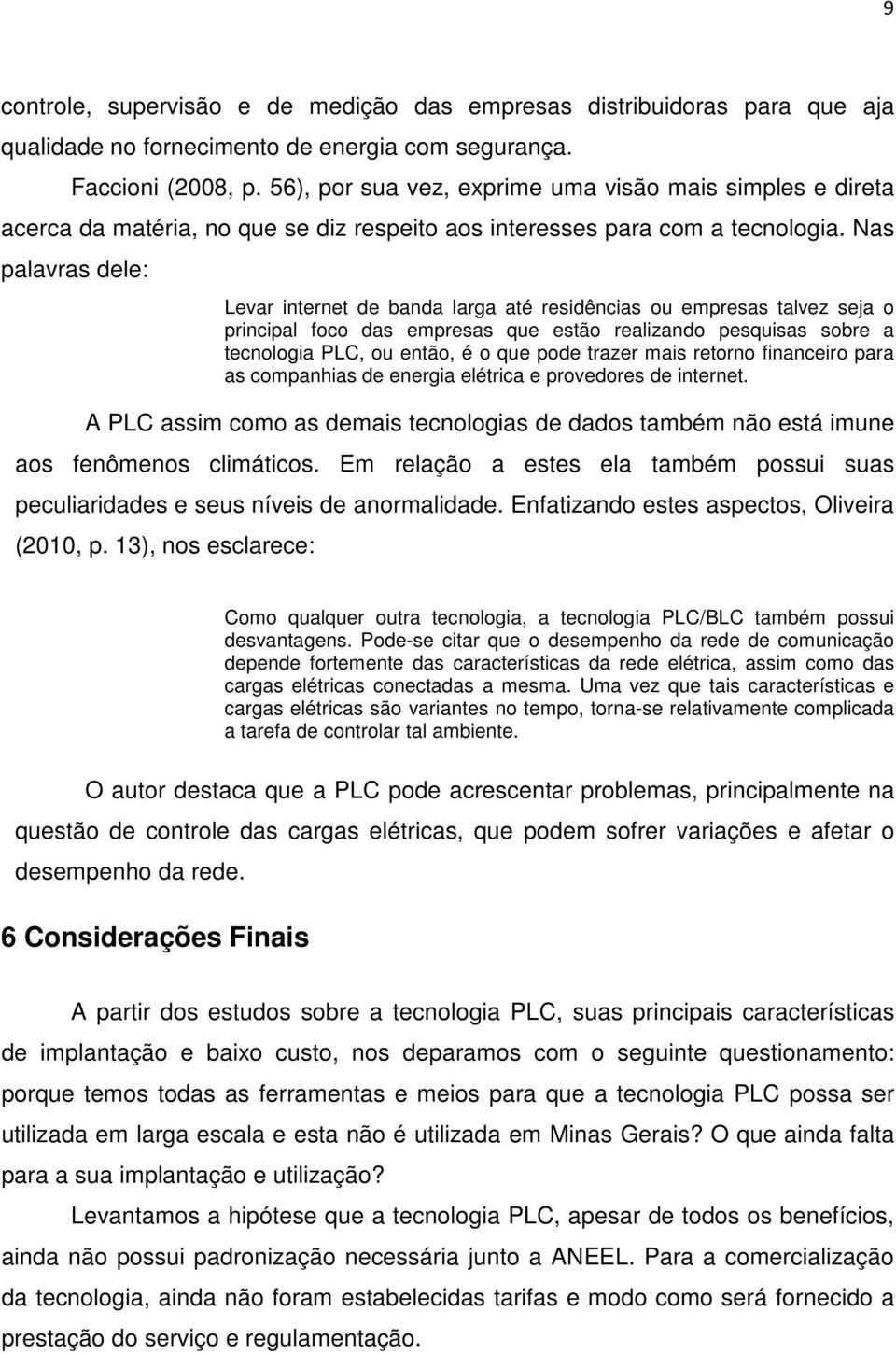 9

controle, supervisão e de medição das empresas distribuidoras para que aja qualidade no fornecimento de energia com segurança.

Faccioni (2008, p. 56), por sua vez, exprime uma visão mais simples e direta acerca da matéria, no que se diz respeito aos interesses para com a tecnologia. Nas palavras dele:

Levar internet de banda larga até residências ou empresas talvez seja o principal foco das empresas que estão realizando pesquisas sobre a tecnologia PLC, ou então, é o que pode trazer mais retorno financeiro para as companhias de energia elétrica e provedores de internet.

A PLC assim como as demais tecnologias de dados também não está imune aos fenômenos climáticos. Em relação a estes ela também possui suas peculiaridades e seus níveis de anormalidade. Enfatizando estes aspectos, Oliveira (2010, p. 13), nos esclarece:

Como qualquer outra tecnologia, a tecnologia PLC/BLC também possui desvantagens. Pode-se citar que o desempenho da rede de comunicação depende fortemente das características da rede elétrica, assim como das cargas elétricas conectadas a mesma. Uma vez que tais características e cargas elétricas são variantes no tempo, torna-se relativamente complicada a tarefa de controlar tal ambiente.

O autor destaca que a PLC pode acrescentar problemas, principalmente na questão de controle das cargas elétricas, que podem sofrer variações e afetar o desempenho da rede.

6 Considerações Finais

A partir dos estudos sobre a tecnologia PLC, suas principais características de implantação e baixo custo, nos deparamos com o seguinte questionamento: porque temos todas as ferramentas e meios para que a tecnologia PLC possa ser utilizada em larga escala e esta não é utilizada em Minas Gerais? O que ainda falta para a sua implantação e utilização?

Levantamos a hipótese que a tecnologia PLC, apesar de todos os benefícios, ainda não possui padronização necessária junto a ANEEL. Para a comercialização da tecnologia, ainda não foram estabelecidas tarifas e modo como será fornecido a prestação do serviço e regulamentação.